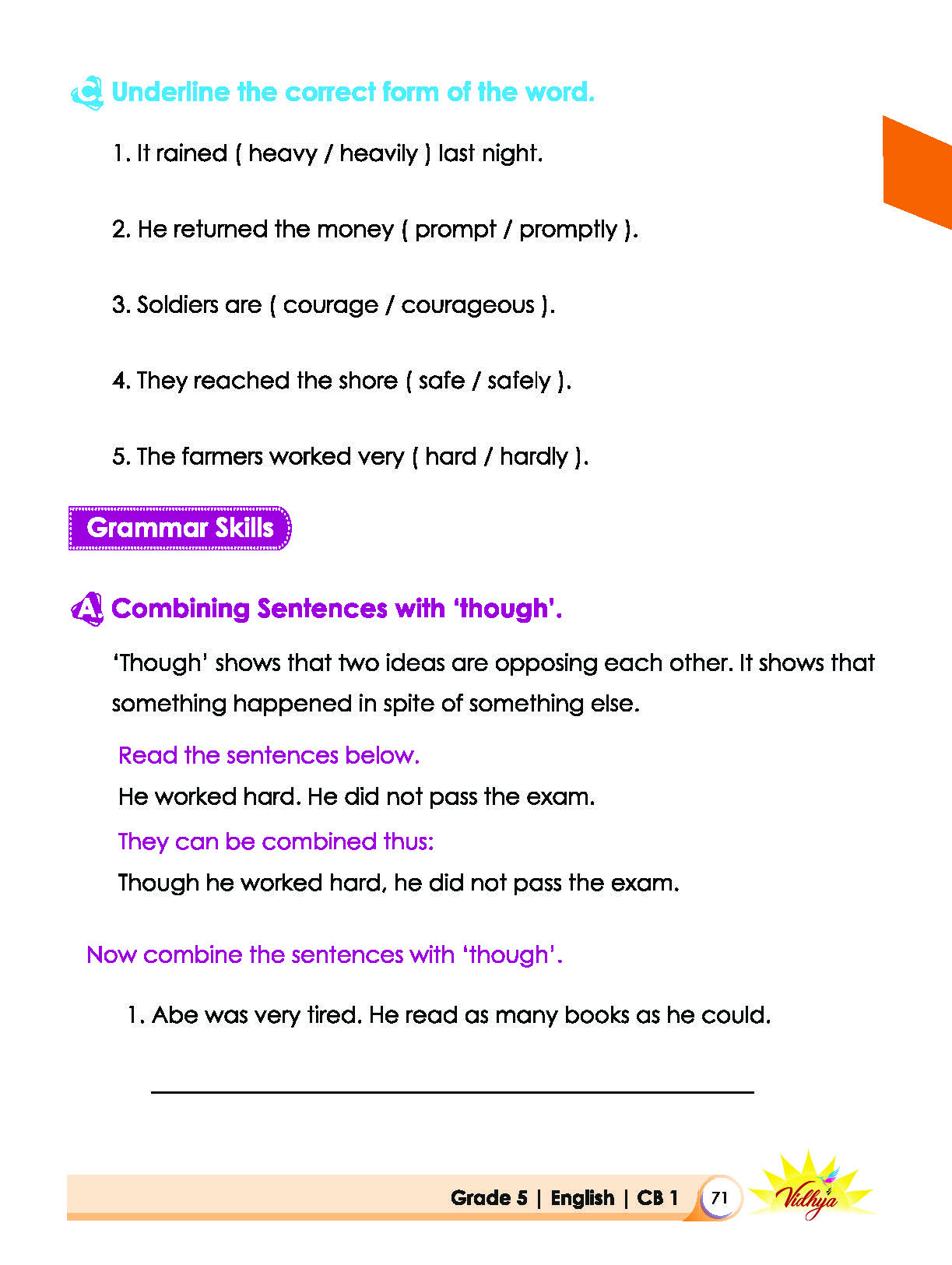 C Underline the correct form of the word.

1. It rained ( heavy / heavily ) last night.

2. He returned the money ( prompt / promptly ).

3. Soldiers are ( courage / courageous ).

4. They reached the shore ( safe / safely ).

5. The farmers worked very ( hard / hardly ).

Grammar Skills

A Combining Sentences with 'though'.

'Though' shows that two ideas are opposing each other. It shows that something happened in spite of something else.

Read the sentences below.

He worked hard. He did not pass the exam.

They can be combined thus:

Though he worked hard, he did not pass the exam.

Now combine the sentences with 'though'.

1. Abe was very tired. He read as many books as he could.

____

Grade 5 | English | CB 1 71

Vidhya